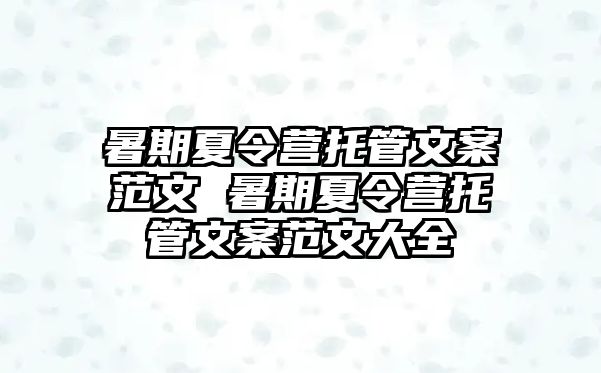 暑期夏令营托管文案范文 暑期夏令营托管文案范文大全